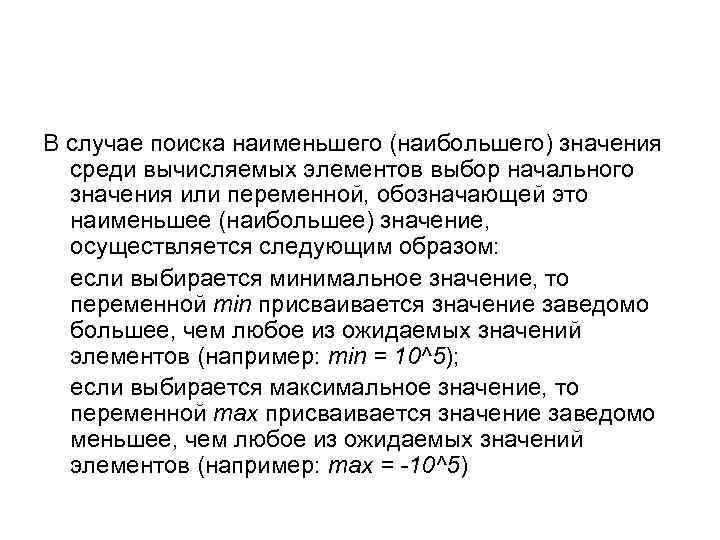 В случае поиска наименьшего (наибольшего) значения среди вычисляемых элементов выбор начального значения или переменной, обозначающей это наименьшее (наибольшее) значение, осуществляется следующим образом:

если выбирается минимальное значение, то переменной min присваивается значение заведомо большее, чем любое из ожидаемых значений элементов (например: min = 10^5);

если выбирается максимальное значение, то переменной max присваивается значение заведомо меньшее, чем любое из ожидаемых значений элементов (например: max = -10^5)